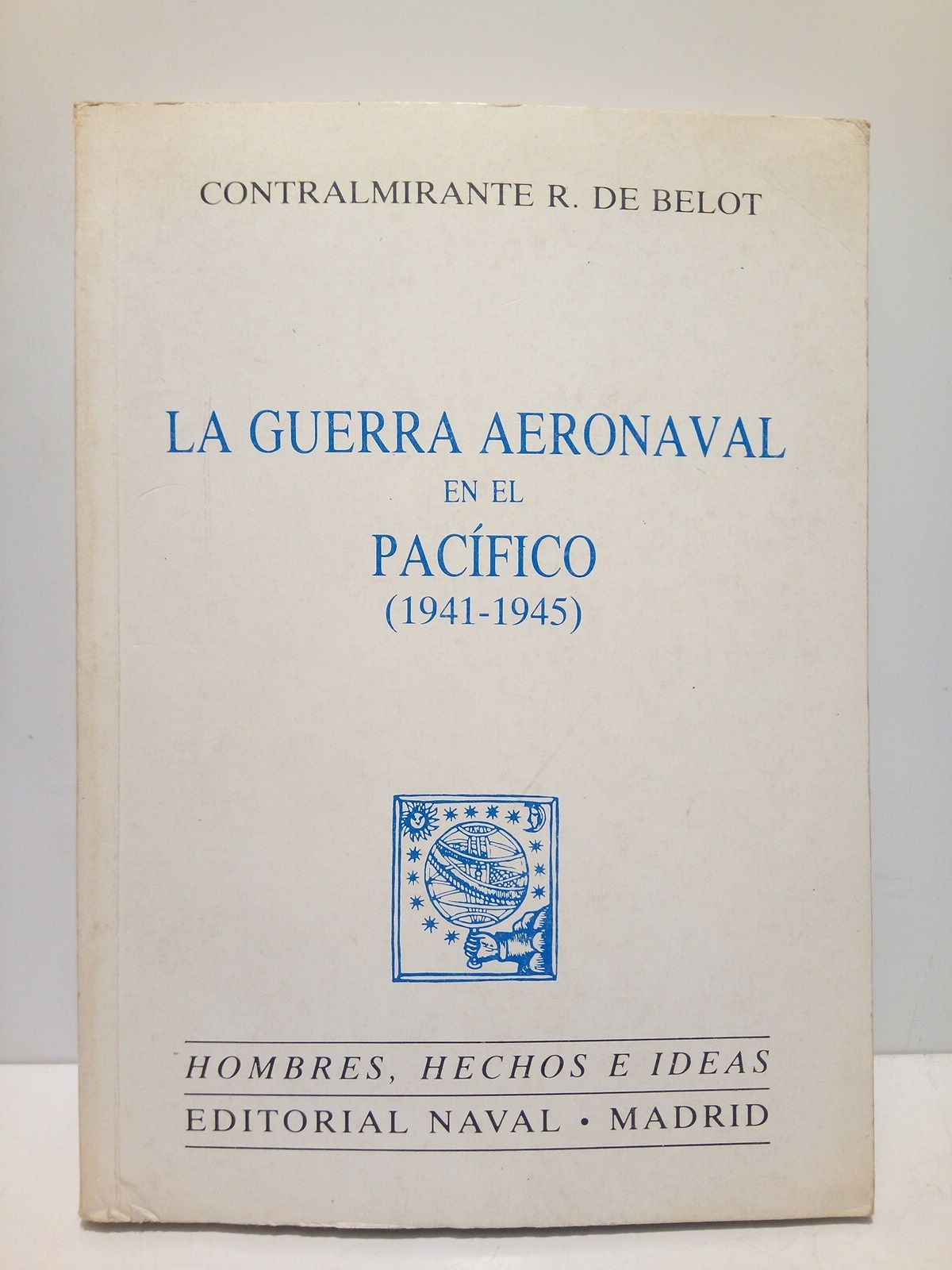 CONTRALMIRANTE R. DE BELOT

LA GUERRA AERONAVAL
EN EL
PACÍFICO
(1941-1945)

HOMBRES, HECHOS E IDEAS
EDITORIAL NAVAL • MADRID